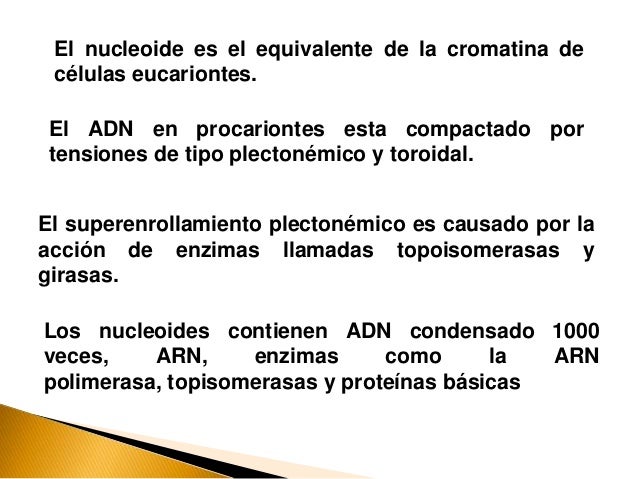 El nucleoide es el equivalente de la cromatina de células eucariontes.

El ADN en procariontes esta compactado por tensiones de tipo plectonémico y toroidal.

El superenrollamiento plectonémico es causado por la acción de enzimas llamadas topoisomerasas y girasas.

Los nucleoides contienen ADN condensado 1000 veces, ARN, enzimas como la ARN polimerasa, topisomerasas y proteínas básicas